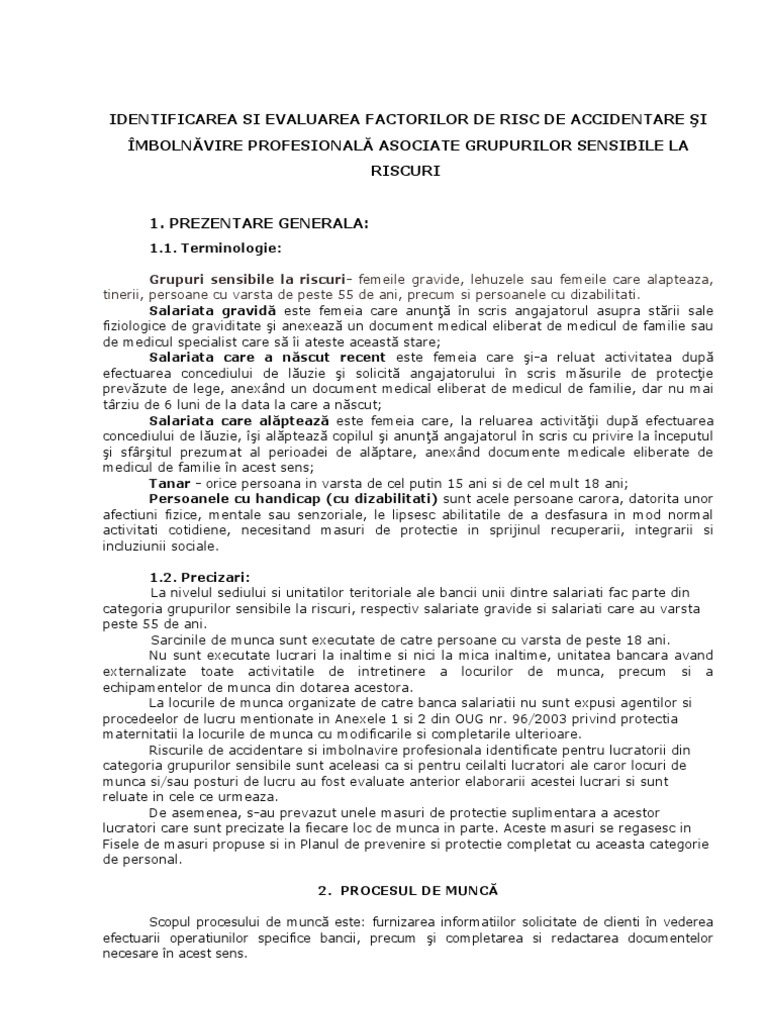 IDENTIFICAREA SI EVALUAREA FACTORILOR DE RISC DE ACCIDENTARE ŞI ÎMBOLNĂVIRE PROFESIONALĂ ASOCIATE GRUPURILOR SENSIBILE LA RISCURI

1. PREZENTARE GENERALA:

1.1. Terminologie:

Grupuri sensibile la riscuri- femeile gravide, lehuzele sau femeile care alapteaza, tinerii, persoane cu varsta de peste 55 de ani, precum si persoanele cu dizabilitati.

Salariata gravidă este femeia care anunţă în scris angajatorul asupra stării sale fiziologice de graviditate şi anexează un document medical eliberat de medicul de familie sau de medicul specialist care să îi ateste această stare;

Salariata care a născut recent este femeia care şi-a reluat activitatea după efectuarea concediului de lăuzie şi solicită angajatorului în scris măsurile de protecţie prevăzute de lege, anexând un document medical eliberat de medicul de familie, dar nu mai târziu de 6 luni de la data la care a născut;

Salariata care alăptează este femeia care, la reluarea activităţii după efectuarea concediului de lăuzie, îşi alăptează copilul şi anunţă angajatorul în scris cu privire la începutul şi sfârşitul prezumat al perioadei de alăptare, anexând documente medicale eliberate de medicul de familie în acest sens;

Tanar - orice persoana in varsta de cel putin 15 ani si de cel mult 18 ani;

Persoanele cu handicap (cu dizabilitati) sunt acele persoane carora, datorita unor afectiuni fizice, mentale sau senzoriale, le lipsesc abilitatile de a desfasura in mod normal activitati cotidiene, necesitand masuri de protectie in sprijinul recuperarii, integrarii si incluziunii sociale.

1.2. Precizari:

La nivelul sediului si unitatilor teritoriale ale bancii unii dintre salariati fac parte din categoria grupurilor sensibile la riscuri, respectiv salariate gravide si salariati care au varsta peste 55 de ani.

Sarcinile de munca sunt executate de catre persoane cu varsta de peste 18 ani.

Nu sunt executate lucrari la inaltime si nici la mica inaltime, unitatea bancara avand externalizate toate activitatile de intretinere a locurilor de munca, precum si a echipamentelor de munca din dotarea acestora.

La locurile de munca organizate de catre banca salariatii nu sunt expusi agentilor si procedeelor de lucru mentionate in Anexele 1 si 2 din OUG nr. 96/2003 privind protectia maternitatii la locurile de munca cu modificarile si completarile ulterioare.

Riscurile de accidentare si imbolnavire profesionala identificate pentru lucratorii din categoria grupurilor sensibile sunt aceleasi ca si pentru ceilalti lucratori ale caror locuri de munca si/sau posturi de lucru au fost evaluate anterior elaborarii acestei lucrari si sunt reluate in cele ce urmeaza.

De asemenea, s-au prevazut unele masuri de protectie suplimentara a acestor lucratori care sunt precizate la fiecare loc de munca in parte. Aceste masuri se regasesc in Fisele de masuri propuse si in Planul de prevenire si protectie completat cu aceasta categorie de personal.

2. PROCESUL DE MUNCĂ

Scopul procesului de muncă este: furnizarea informatiilor solicitate de clienti în vederea efectuarii operatiunilor specifice bancii, precum şi completarea si redactarea documentelor necesare în acest sens.